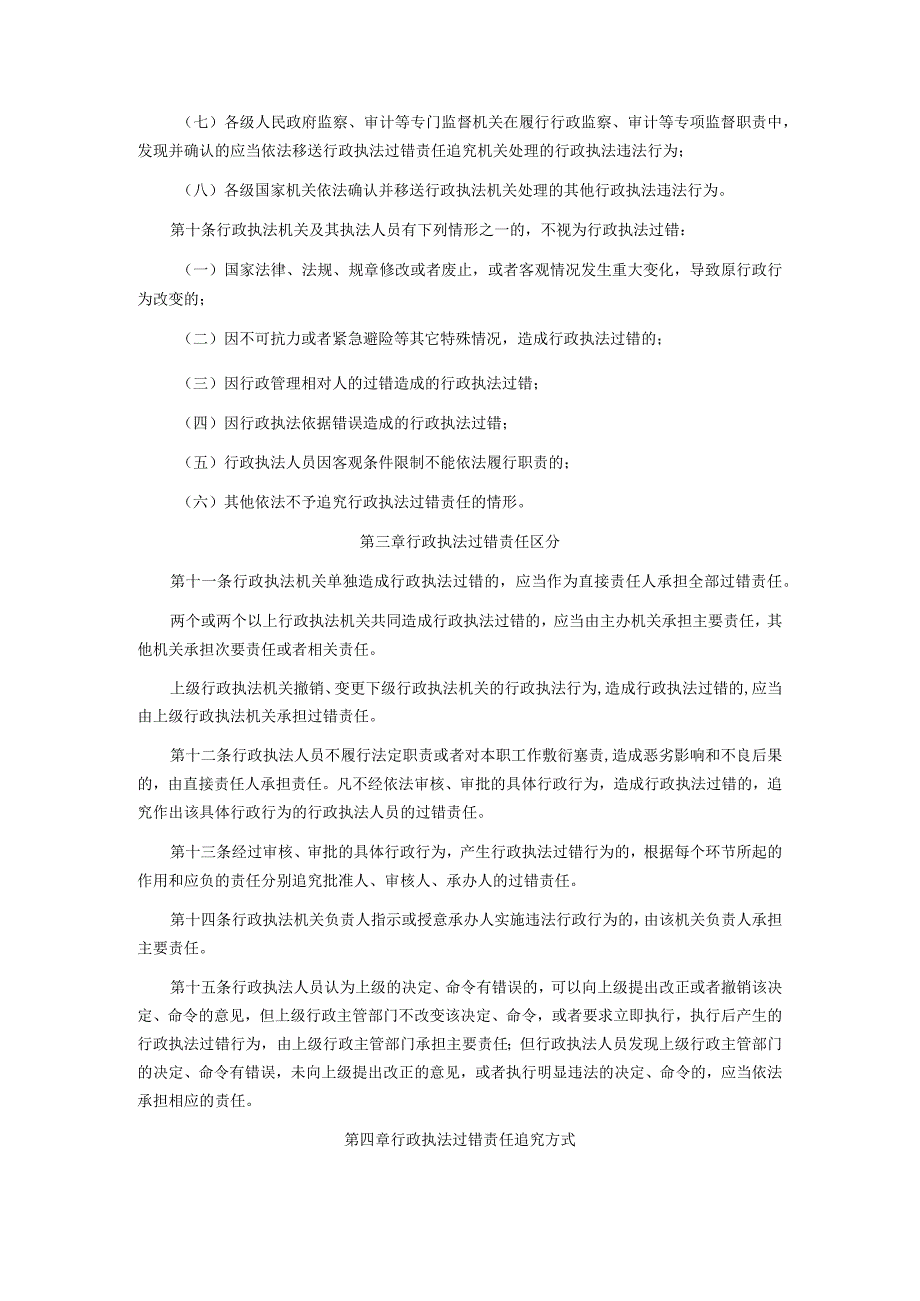 （七）各级人民政府监察、审计等专门监督机关在履行行政监察、审计等专项监督职责中，发现并确认的应当依法移送行政执法过错责任追究机关处理的行政执法违法行为；

（八）各级国家机关依法确认并移送行政执法机关处理的其他行政执法违法行为。

第十条行政执法机关及其执法人员有下列情形之一的，不视为行政执法过错：

（一）国家法律、法规、规章修改或者废止，或者客观情况发生重大变化，导致原行政行为改变的；

（二）因不可抗力或者紧急避险等其它特殊情况，造成行政执法过错的；

（三）因行政管理相对人的过错造成的行政执法过错；

（四）因行政执法依据错误造成的行政执法过错；

（五）行政执法人员因客观条件限制不能依法履行职责的；

（六）其他依法不予追究行政执法过错责任的情形。

第三章行政执法过错责任区分

第十一条行政执法机关单独造成行政执法过错的，应当作为直接责任人承担全部过错责任。

两个或两个以上行政执法机关共同造成行政执法过错的，应当由主办机关承担主要责任，其他机关承担次要责任或者相关责任。

上级行政执法机关撤销、变更下级行政执法机关的行政执法行为，造成行政执法过错的，应当由上级行政执法机关承担过错责任。

第十二条行政执法人员不履行法定职责或者对本职工作敷衍塞责，造成恶劣影响和不良后果的，由直接责任人承担责任。凡不经依法审核、审批的具体行政行为，造成行政执法过错的，追究作出该具体行政行为的行政执法人员的过错责任。

第十三条经过审核、审批的具体行政行为，产生行政执法过错行为的，根据每个环节所起的作用和应负的责任分别追究批准人、审核人、承办人的过错责任。

第十四条行政执法机关负责人指示或授意承办人实施违法行政行为的，由该机关负责人承担主要责任。

第十五条行政执法人员认为上级的决定、命令有错误的，可以向上级提出改正或者撤销该决定、命令的意见，但上级行政主管部门不改变该决定、命令，或者要求立即执行，执行后产生的行政执法过错行为，由上级行政主管部门承担主要责任；但行政执法人员发现上级行政主管部门的决定、命令有错误，未向上级提出改正的意见，或者执行明显违法的决定、命令的，应当依法承担相应的责任。

第四章行政执法过错责任追究方式